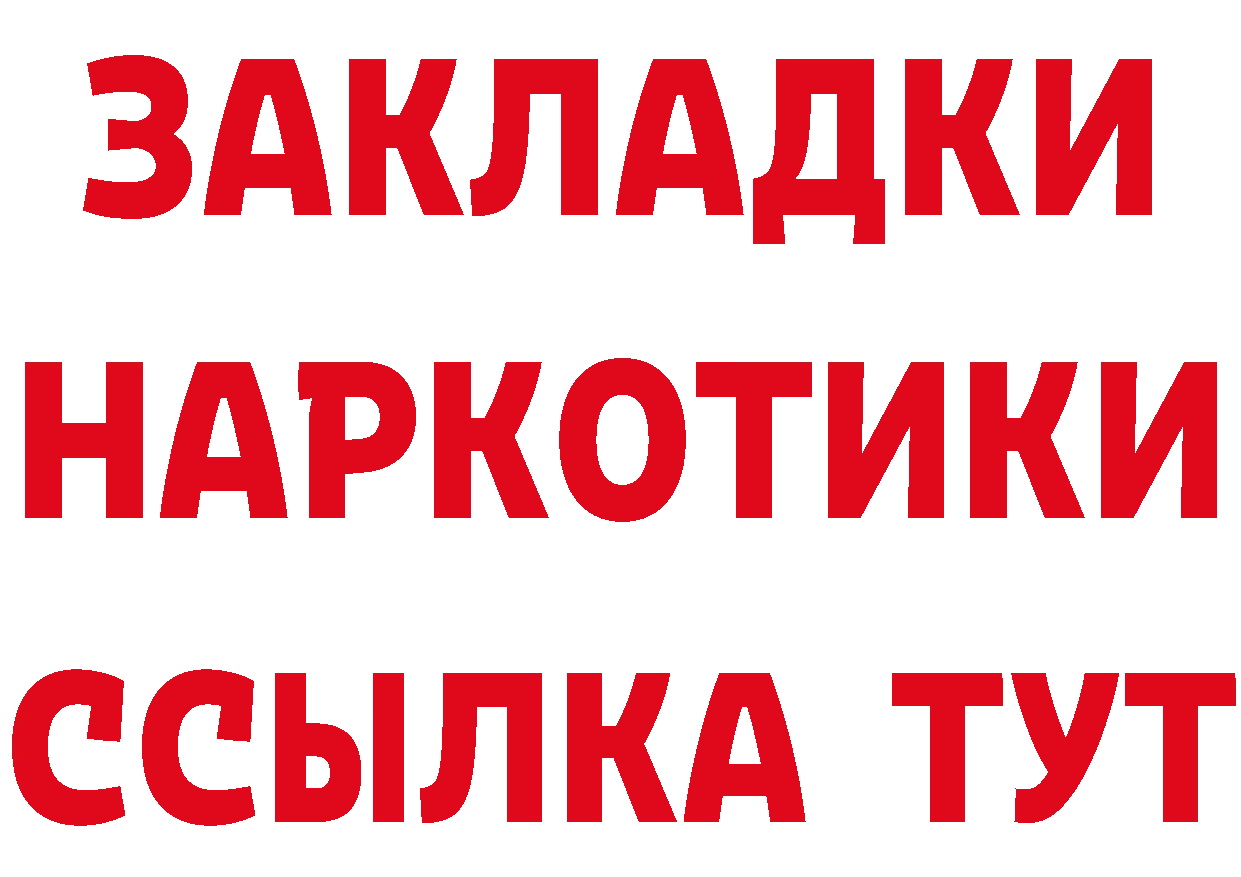 ЗАКЛАДКИ НАРКОТИКИ ССЫЛКА ТУТ